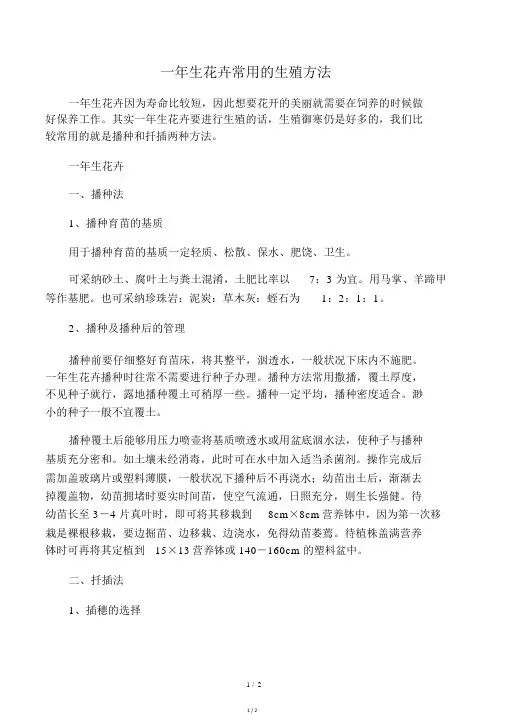 一年生花卉常用的生殖方法

一年生花卉因为寿命比较短，因此想要花开的美丽就需要在饲养的时候做好保养工作。其实一年生花卉要进行生殖的话，生殖御寒仍是好多的，我们比较常用的就是播种和扦插两种方法。

一年生花卉

一、播种法

1、播种育苗的基质

用于播种育苗的基质一定轻质、松散、保水、肥饶、卫生。

可采纳砂土、腐叶土与粪土混淆，土肥比率以 7：3 为宜。用马掌、羊蹄甲等作基肥。也可采纳珍珠岩：泥炭：草木灰：蛭石为 1：2：1：1。

2、播种及播种后的管理

播种前要仔细整好育苗床，将其整平，洇透水，一般状况下床内不施肥。一年生花卉播种时往常不需要进行种子办理。播种方法常用撒播，覆土厚度，不见种子就行，露地播种覆土可稍厚一些。播种一定平均，播种密度适合。渺小的种子一般不宜覆土。

播种覆土后能够用压力喷壶将基质喷透水或用盆底洇水法，使种子与播种基质充分密和。如土壤未经消毒，此时可在水中加入适当杀菌剂。操作完成后需加盖玻璃片或塑料薄膜，一般状况下播种后不再浇水；幼苗出土后，渐渐去掉覆盖物，幼苗拥堵时要实时间苗，使空气流通，日照充分，则生长强健。待幼苗长至 3－4 片真叶时，即可将其移栽到 8cm×8cm 营养钵中，因为第一次移栽是裸根移栽，要边掘苗、边移栽、边浇水，免得幼苗萎蔫。待植株盖满营养钵时可再将其定植到 15×13 营养钵或 140－160cm 的塑料盆中。

二、扦插法

1、插穗的选择

1 / 2

1 / 2